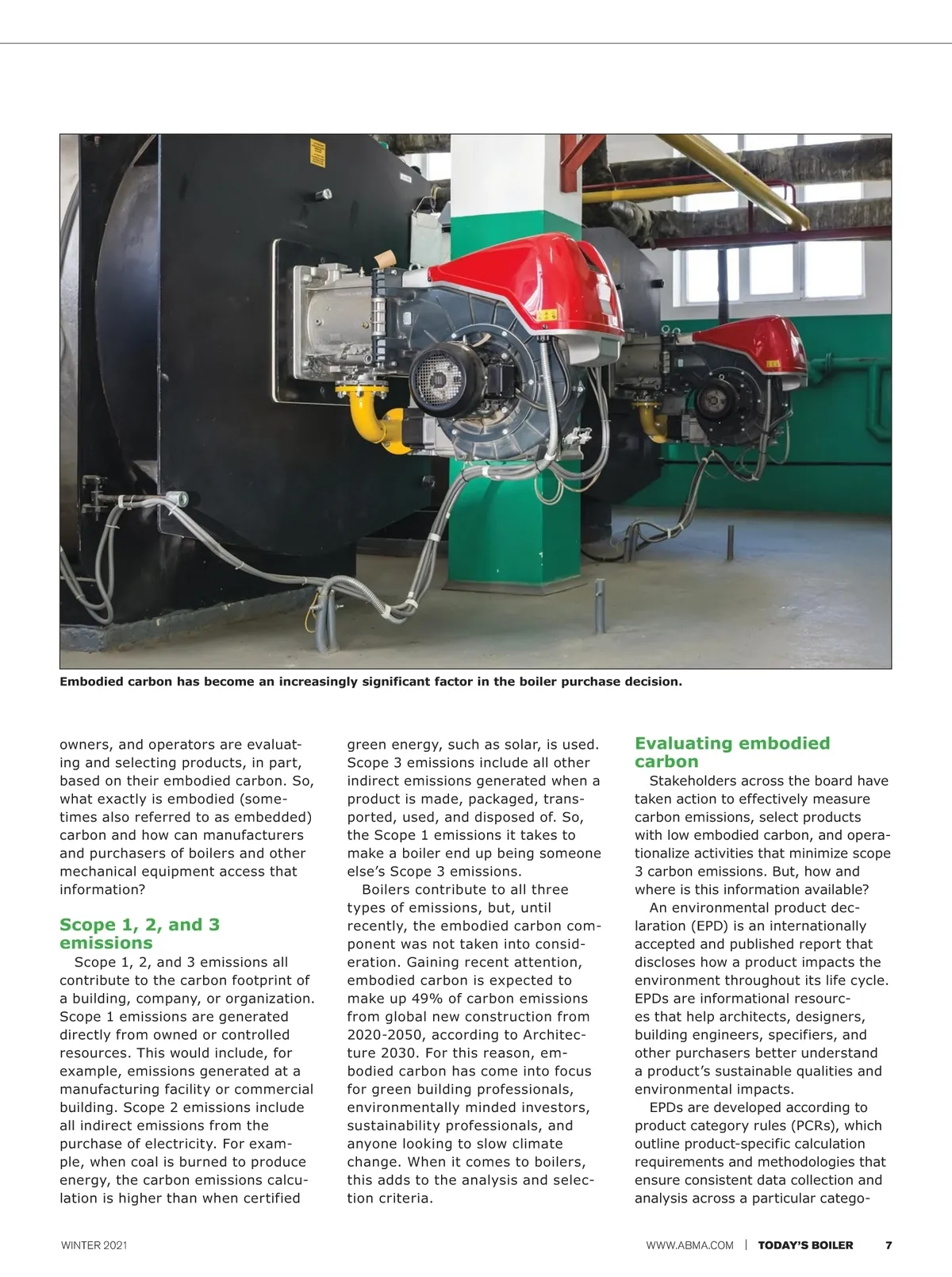 Embodied carbon has become an increasingly significant factor in the boiler purchase decision.

owners, and operators are evaluating and selecting products, in part, based on their embodied carbon. So, what exactly is embodied (sometimes also referred to as embedded) carbon and how can manufacturers and purchasers of boilers and other mechanical equipment access that information?

Scope 1, 2, and 3 emissions

Scope 1, 2, and 3 emissions all contribute to the carbon footprint of a building, company, or organization. Scope 1 emissions are generated directly from owned or controlled resources. This would include, for example, emissions generated at a manufacturing facility or commercial building. Scope 2 emissions include all indirect emissions from the purchase of electricity. For example, when coal is burned to produce energy, the carbon emissions calculation is higher than when certified green energy, such as solar, is used. Scope 3 emissions include all other indirect emissions generated when a product is made, packaged, transported, used, and disposed of. So, the Scope 1 emissions it takes to make a boiler end up being someone else's Scope 3 emissions.

Boilers contribute to all three types of emissions, but, until recently, the embodied carbon component was not taken into consideration. Gaining recent attention, embodied carbon is expected to make up 49% of carbon emissions from global new construction from 2020-2050, according to Architecture 2030. For this reason, embodied carbon has come into focus for green building professionals, environmentally minded investors, sustainability professionals, and anyone looking to slow climate change. When it comes to boilers, this adds to the analysis and selection criteria.

Evaluating embodied carbon

Stakeholders across the board have taken action to effectively measure carbon emissions, select products with low embodied carbon, and operationalize activities that minimize scope 3 carbon emissions. But, how and where is this information available?

An environmental product declaration (EPD) is an internationally accepted and published report that discloses how a product impacts the environment throughout its life cycle. EPDs are informational resources that help architects, designers, building engineers, specifiers, and other purchasers better understand a product's sustainable qualities and environmental impacts.

EPDs are developed according to product category rules (PCRs), which outline product-specific calculation requirements and methodologies that ensure consistent data collection and analysis across a particular catego-

WINTER 2021

WWW.ABMA.COM | TODAY'S BOILER 7